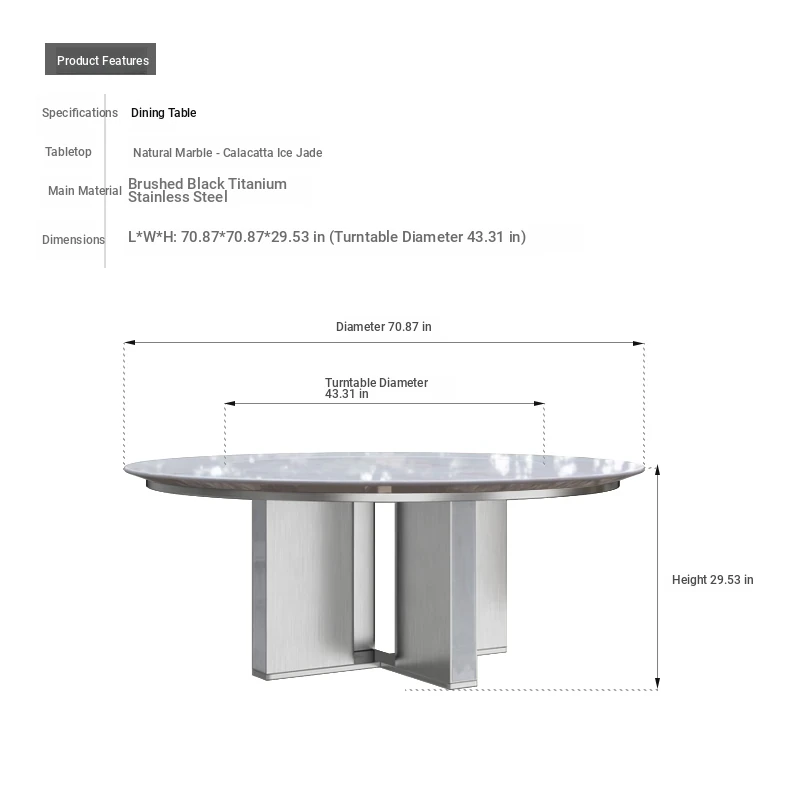 Product Features

| Specifications | Dining Table |
|---|---|
| Tabletop | Natural Marble - Calacatta Ice Jade |
| Main Material | Brushed Black Titanium Stainless Steel |
| Dimensions | L*W*H: 70.87*70.87*29.53 in (Turntable Diameter 43.31 in) |

Diameter 70.87 in

Turntable Diameter 43.31 in

Height 29.53 in